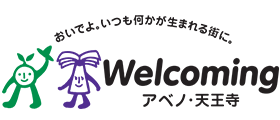 おいでよ。いつも何かが生まれる街に。

Welcoming
アベノ・天王寺